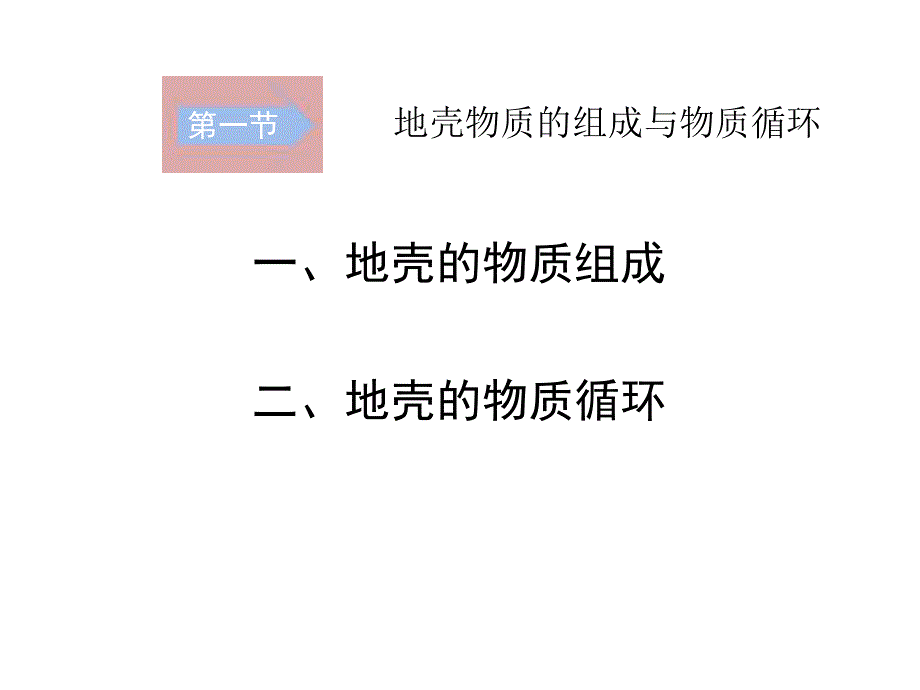 第一节

地壳物质的组成与物质循环

一、地壳的物质组成

二、地壳的物质循环